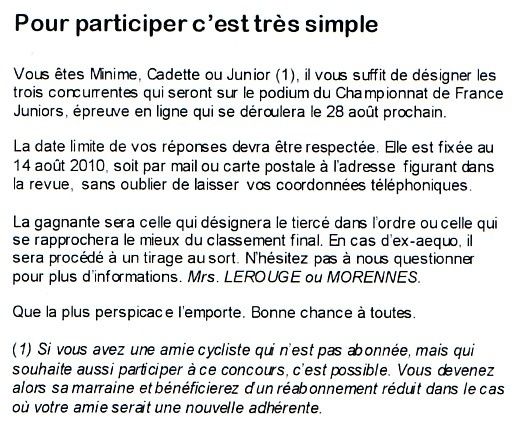 Pour participer c'est très simple

Vous êtes Minime, Cadette ou Junior (1), il vous suffit de désigner les trois concurrentes qui seront sur le podium du Championnat de France Juniors, épreuve en ligne qui se déroulera le 28 août prochain.

La date limite de vos réponses devra être respectée. Elle est fixée au 14 août 2010, soit par mail ou carte postale à l'adresse figurant dans la revue, sans oublier de laisser vos coordonnées téléphoniques.

La gagnante sera celle qui désignera le tiercé dans l'ordre ou celle qui se rapprochera le mieux du classement final. En cas d'ex-aequo, il sera procédé à un tirage au sort. N'hésitez pas à nous questionner pour plus d'informations. Mrs. LEROUGE ou MORENNES.

Que la plus perspicace l'emporte. Bonne chance à toutes.

(1) Si vous avez une amie cycliste qui n'est pas abonnée, mais qui souhaite aussi participer à ce concours, c'est possible. Vous devenez alors sa marraine et bénéficierez d'un réabonnement réduit dans le cas où votre amie serait une nouvelle adhérente.